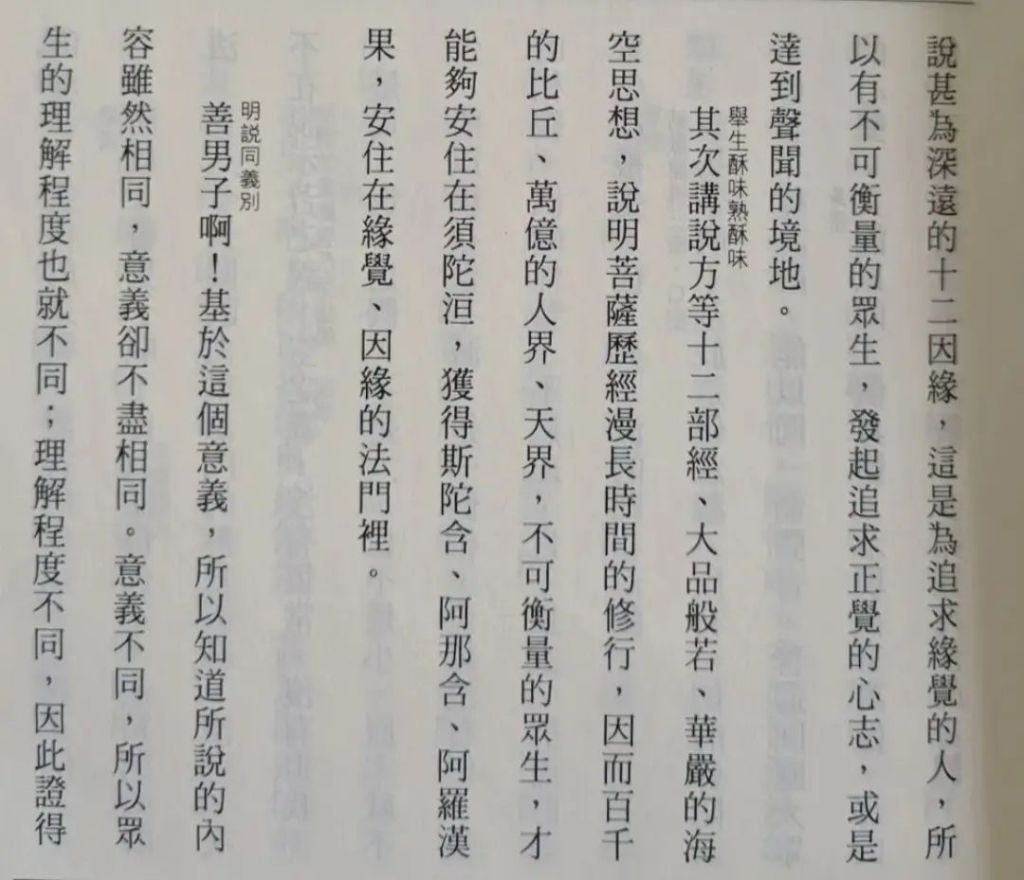 說甚為深遠的十二因緣，這是為追求緣覺的人，所以有不可衡量的眾生，發起追求正覺的心志，或是達到聲聞的境地。

舉生酥味熟酥味

其次講說方等十二部經、大品般若、華嚴的海空思想，說明菩薩歷經漫長時間的修行，因而百千的比丘、萬億的人界、天界，不可衡量的眾生，才能夠安住在須陀洹，獲得斯陀含、阿那含、阿羅漢果，安住在緣覺、因緣的法門裡。

明說同義別

善男子啊！基於這個意義，所以知道所說的內容雖然相同，意義卻不盡相同。意義不同，所以眾生的理解程度也就不同；理解程度不同，因此證得